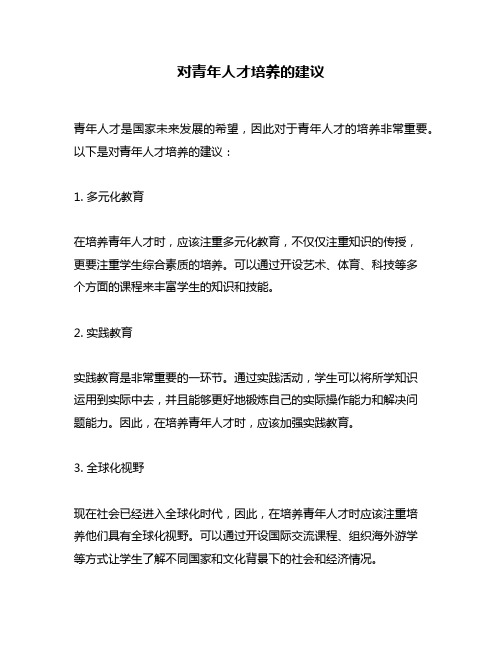 对青年人才培养的建议

青年人才是国家未来发展的希望，因此对于青年人才的培养非常重要。以下是对青年人才培养的建议：

1. 多元化教育

在培养青年人才时，应该注重多元化教育，不仅仅注重知识的传授，更要注重学生综合素质的培养。可以通过开设艺术、体育、科技等多个方面的课程来丰富学生的知识和技能。

2. 实践教育

实践教育是非常重要的一环节。通过实践活动，学生可以将所学知识运用到实际中去，并且能够更好地锻炼自己的实际操作能力和解决问题能力。因此，在培养青年人才时，应该加强实践教育。

3. 全球化视野

现在社会已经进入全球化时代，因此，在培养青年人才时应该注重培养他们具有全球化视野。可以通过开设国际交流课程、组织海外游学等方式让学生了解不同国家和文化背景下的社会和经济情况。